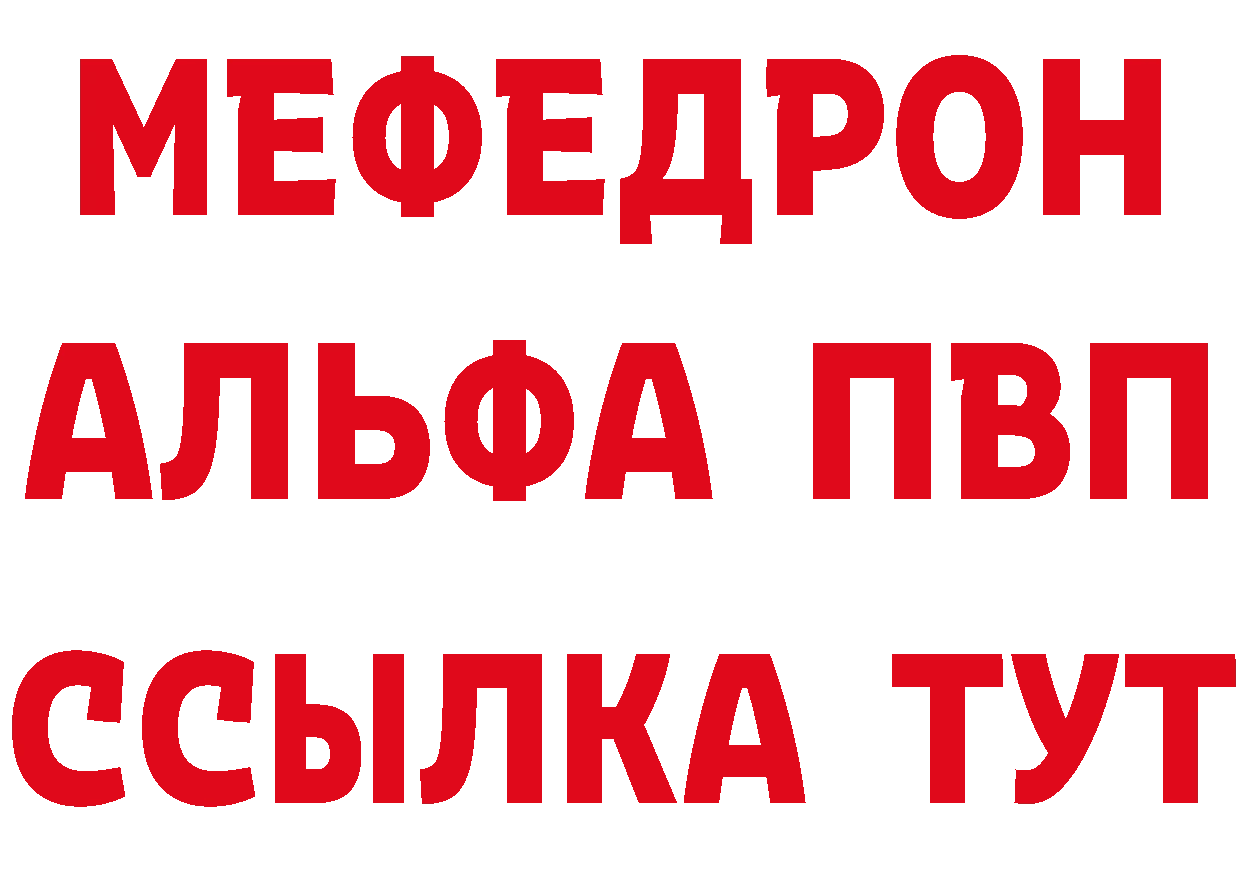 МЕФЕДРОН
АЛЬФА ПВП
ССЫЛКА ТУТ